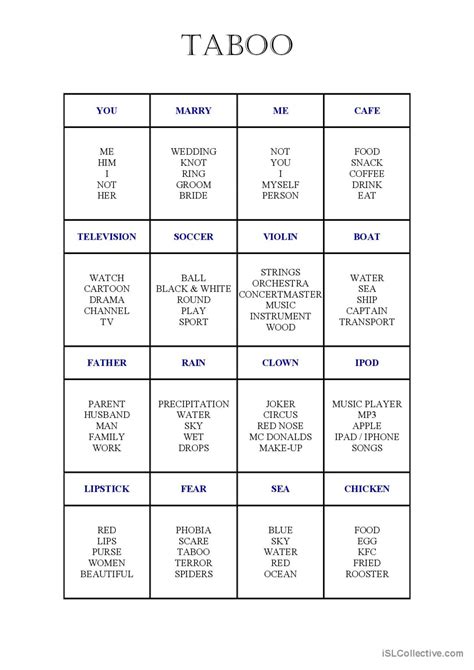 TABOO

| YOU | MARRY | ME | CAFE |
|---|---|---|---|
| ME HIM I NOT HER | WEDDING KNOT RING GROOM BRIDE | NOT YOU I MYSELF PERSON | FOOD SNACK COFFEE DRINK EAT |
| TELEVISION | SOCCER | VIOLIN | BOAT |
| WATCH CARTOON DRAMA CHANNEL TV | BALL BLACK & WHITE ROUND PLAY SPORT | STRINGS ORCHESTRA CONCERTMASTER MUSIC INSTRUMENT WOOD | WATER SEA SHIP CAPTAIN TRANSPORT |
| FATHER | RAIN | CLOWN | IPOD |
| PARENT HUSBAND MAN FAMILY WORK | PRECIPITATION WATER SKY WET DROPS | JOKER CIRCUS RED NOSE MC DONALDS MAKE-UP | MUSIC PLAYER MP3 APPLE IPAD / IPHONE SONGS |
| LIPSTICK | FEAR | SEA | CHICKEN |
| RED LIPS PURSE WOMEN BEAUTIFUL | PHOBIA SCARE TABOO TERROR SPIDERS | BLUE SKY WATER RED OCEAN | FOOD EGG KFC FRIED ROOSTER |

iSLCollective.com